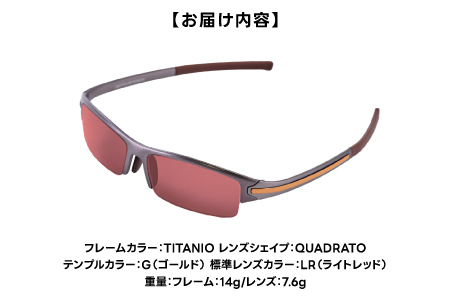 【お届け内容】

フレームカラー：TITANIO レンズシェイプ：QUADRATO
テンプルカラー：G（ゴールド） 標準レンズカラー：LR（ライトレッド）
重量：フレーム：14g/レンズ：7.6g